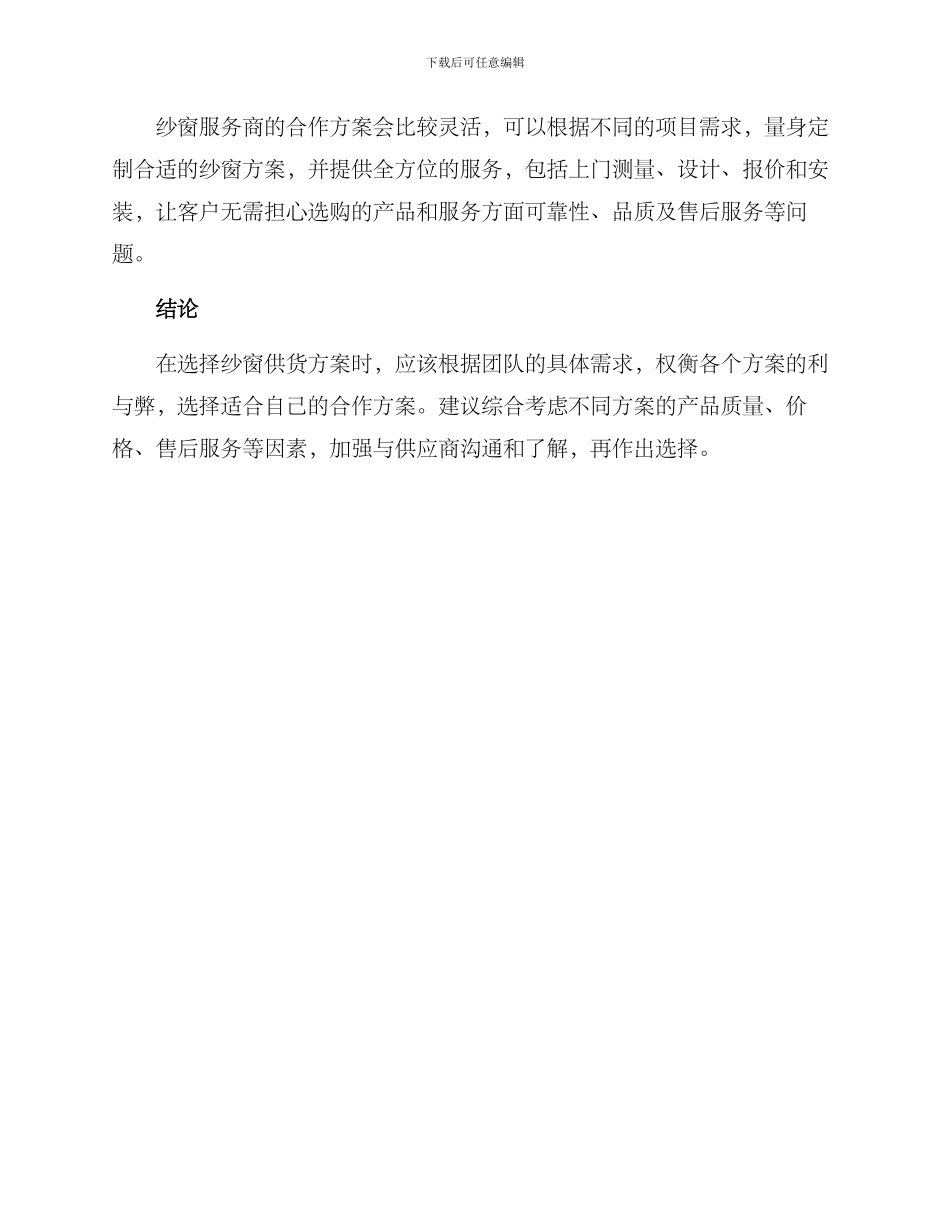 下载后可任意编辑

纱窗服务商的合作方案会比较灵活，可以根据不同的项目需求，量身定制合适的纱窗方案，并提供全方位的服务，包括上门测量、设计、报价和安装，让客户无需担心选购的产品和服务方面可靠性、品质及售后服务等问题。

结论

在选择纱窗供货方案时，应该根据团队的具体需求，权衡各个方案的利与弊，选择适合自己的合作方案。建议综合考虑不同方案的产品质量、价格、售后服务等因素，加强与供应商沟通和了解，再作出选择。